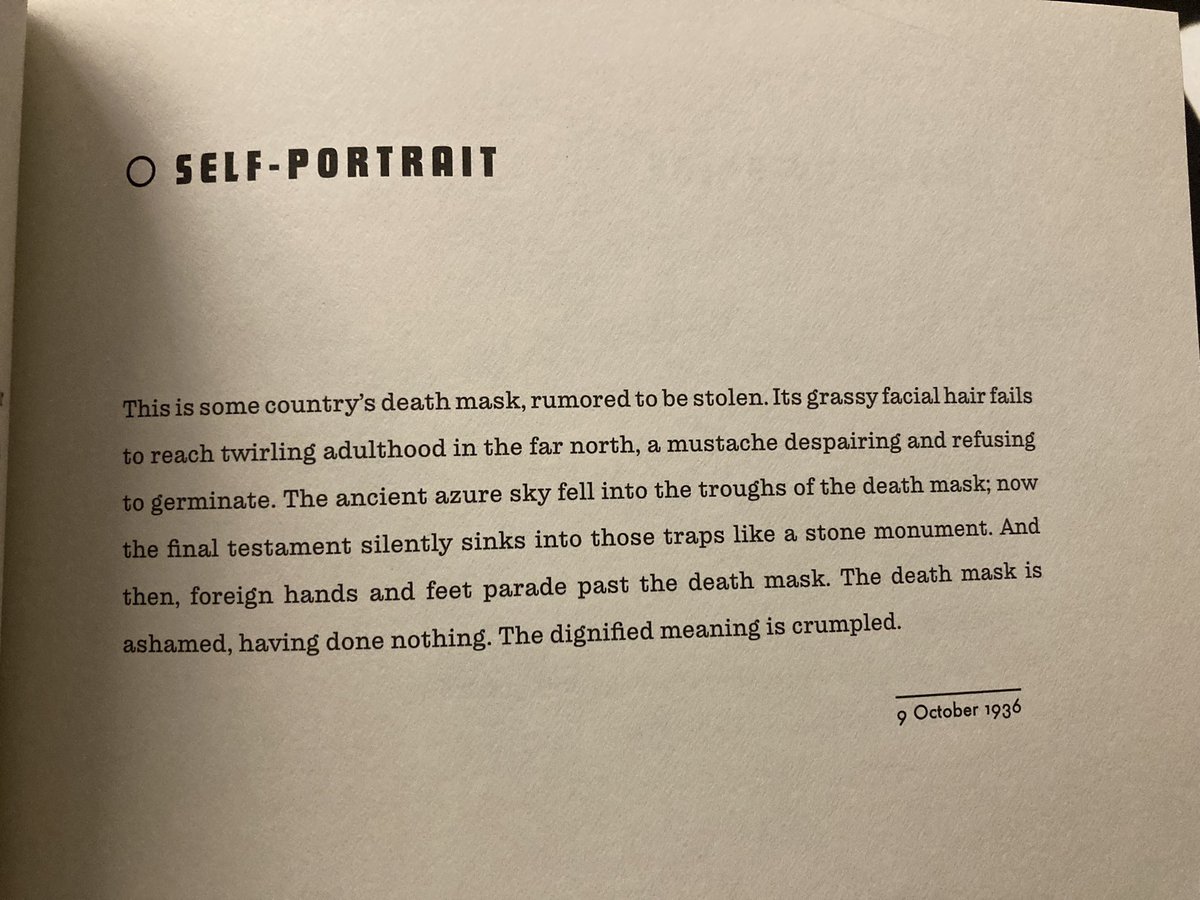 ○ SELF-PORTRAIT

This is some country's death mask, rumored to be stolen. Its grassy facial hair fails to reach twirling adulthood in the far north, a mustache despairing and refusing to germinate. The ancient azure sky fell into the troughs of the death mask; now the final testament silently sinks into those traps like a stone monument. And then, foreign hands and feet parade past the death mask. The death mask is ashamed, having done nothing. The dignified meaning is crumpled.

9 October 1936